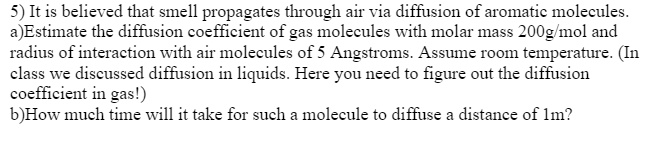 5) It is believed that smell propagates through air via diffusion of aromatic molecules.
a)Estimate the diffusion coefficient of gas molecules with molar mass 200g/mol and radius of interaction with air molecules of 5 Angstroms. Assume room temperature. (In class we discussed diffusion in liquids. Here you need to figure out the diffusion coefficient in gas!)
b)How much time will it take for such a molecule to diffuse a distance of 1m?